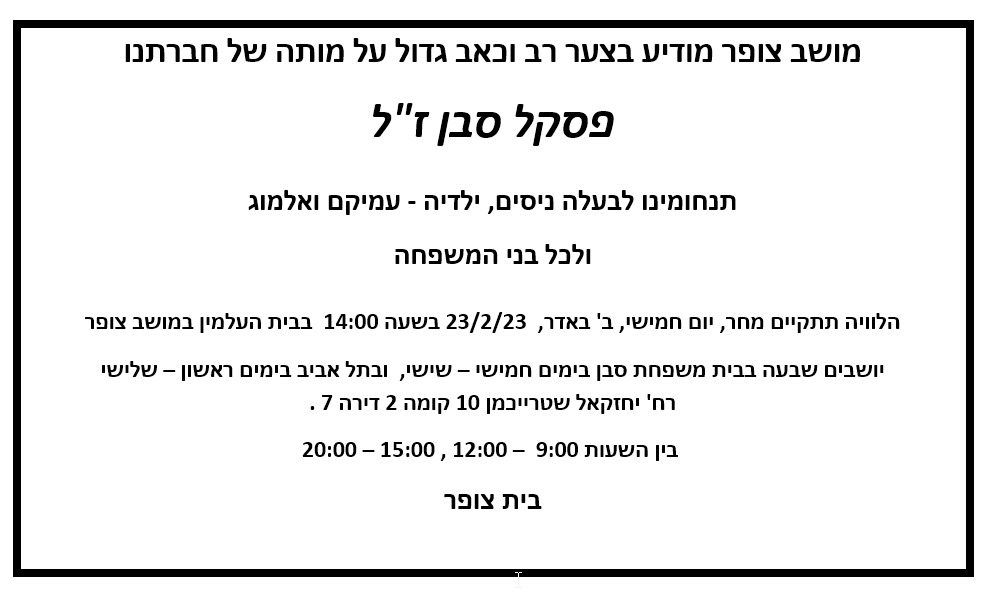 מושב צופר מודיע בצער רב וכאב גדול על מותה של חברתנו

פסקל סבן ז"ל

תנחומינו לבעלה ניסים, ילדיה - עמיקם ואלמוג

ולכל בני המשפחה

הלוויה תתקיים מחר, יום חמישי, ב' באדר, 23/2/23 בשעה 14:00 בבית העלמין במושב צופר

יושבים שבעה בבית משפחת סבן בימים חמישי – שישי, ובתל אביב בימים ראשון – שלישי רח' יחזקאל שטרייכמן 10 קומה 2 דירה 7 .

בין השעות 9:00 – 12:00 , 15:00 – 20:00

בית צופר